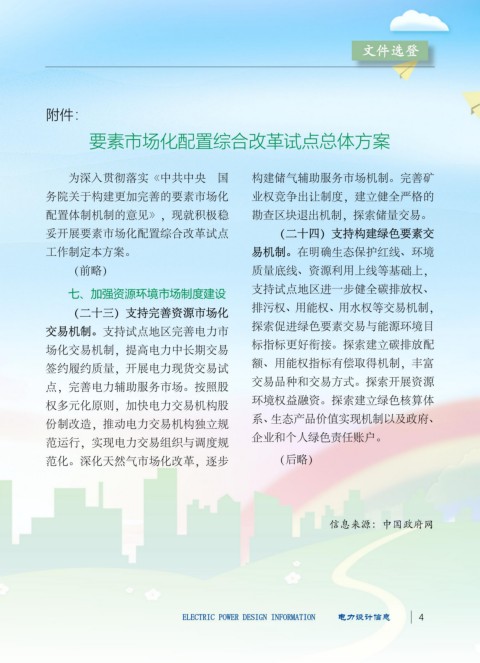 文件选登

附件：

要素市场化配置综合改革试点总体方案

为深入贯彻落实《中共中央 国务院关于构建更加完善的要素市场化配置体制机制的意见》，现就积极稳妥开展要素市场化配置综合改革试点工作制定本方案。

（前略）

七、加强资源环境市场制度建设

（二十三）支持完善资源市场化交易机制。支持试点地区完善电力市场化交易机制，提高电力中长期交易签约履约质量，开展电力现货交易试点，完善电力辅助服务市场。按照股权多元化原则，加快电力交易机构股份制改造，推动电力交易机构独立规范运行，实现电力交易组织与调度规范化。深化天然气市场化改革，逐步构建储气辅助服务市场机制。完善矿业权竞争出让制度，建立健全严格的勘查区块退出机制，探索储量交易。

（二十四）支持构建绿色要素交易机制。在明确生态保护红线、环境质量底线、资源利用上线等基础上，支持试点地区进一步健全碳排放权、排污权、用能权、用水权等交易机制，探索促进绿色要素交易与能源环境目标指标更好衔接。探索建立碳排放配额、用能权指标有偿取得机制，丰富交易品种和交易方式。探索开展资源环境权益融资。探索建立绿色核算体系、生态产品价值实现机制以及政府、企业和个人绿色责任账户。

（后略）

信息来源：中国政府网

ELECTRIC POWER DESIGN INFORMATION 电力设计信息 4